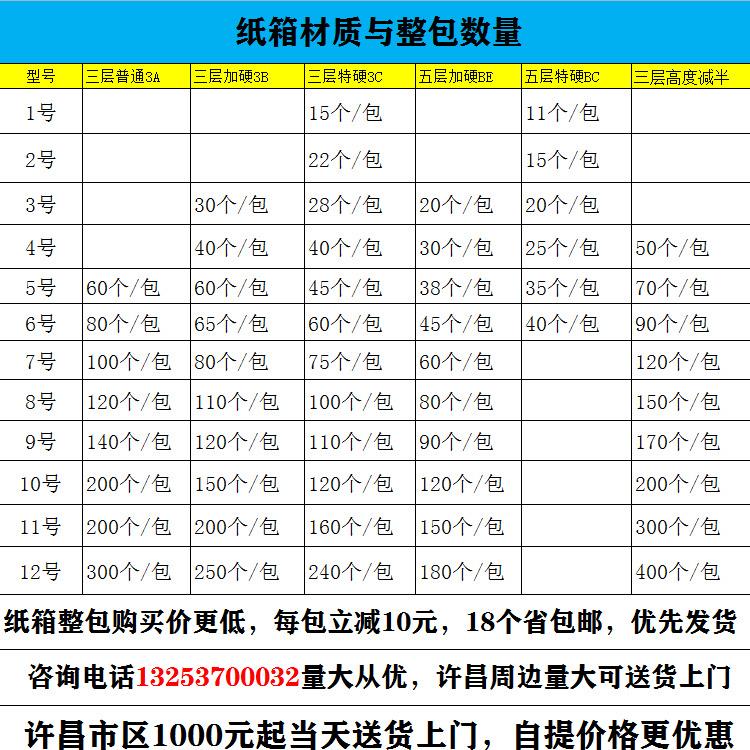 纸箱材质与整包数量

| 型号 | 三层普通3A | 三层加硬3B | 三层特硬3C | 五层加硬BE | 五层特硬BC | 三层高度减半 |
|---|---|---|---|---|---|---|
| 1号 | | | 15个/包 | | 11个/包 | |
| 2号 | | | 22个/包 | | 15个/包 | |
| 3号 | | 30个/包 | 28个/包 | 20个/包 | 20个/包 | |
| 4号 | | 40个/包 | 40个/包 | 30个/包 | 25个/包 | 50个/包 |
| 5号 | 60个/包 | 60个/包 | 45个/包 | 38个/包 | 35个/包 | 70个/包 |
| 6号 | 80个/包 | 65个/包 | 60个/包 | 45个/包 | 40个/包 | 90个/包 |
| 7号 | 100个/包 | 80个/包 | 75个/包 | 60个/包 | | 120个/包 |
| 8号 | 120个/包 | 110个/包 | 100个/包 | 80个/包 | | 150个/包 |
| 9号 | 140个/包 | 120个/包 | 110个/包 | 90个/包 | | 170个/包 |
| 10号 | 200个/包 | 150个/包 | 120个/包 | 120个/包 | | 200个/包 |
| 11号 | 200个/包 | 200个/包 | 160个/包 | 150个/包 | | 300个/包 |
| 12号 | 300个/包 | 250个/包 | 240个/包 | 180个/包 | | 400个/包 |

纸箱整包购买价更低，每包立减10元，18个省包邮，优先发货

咨询电话13253700032量大从优，许昌周边量大可送货上门

许昌市区1000元起当天送货上门，自提价格更优惠